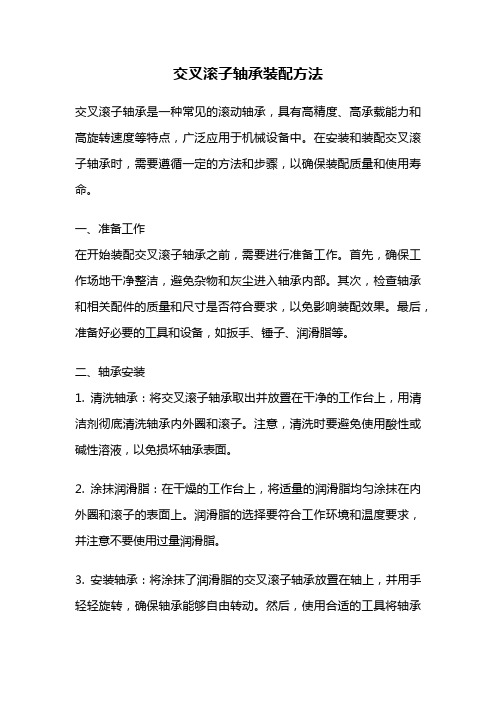 交叉滚子轴承装配方法

交叉滚子轴承是一种常见的滚动轴承，具有高精度、高承载能力和高旋转速度等特点，广泛应用于机械设备中。在安装和装配交叉滚子轴承时，需要遵循一定的方法和步骤，以确保装配质量和使用寿命。

一、准备工作
在开始装配交叉滚子轴承之前，需要进行准备工作。首先，确保工作场地干净整洁，避免杂物和灰尘进入轴承内部。其次，检查轴承和相关配件的质量和尺寸是否符合要求，以免影响装配效果。最后，准备好必要的工具和设备，如扳手、锤子、润滑脂等。

二、轴承安装
1. 清洗轴承：将交叉滚子轴承取出并放置在干净的工作台上，用清洁剂彻底清洗轴承内外圈和滚子。注意，清洗时要避免使用酸性或碱性溶液，以免损坏轴承表面。

2. 涂抹润滑脂：在干燥的工作台上，将适量的润滑脂均匀涂抹在内外圈和滚子的表面上。润滑脂的选择要符合工作环境和温度要求，并注意不要使用过量润滑脂。

3. 安装轴承：将涂抹了润滑脂的交叉滚子轴承放置在轴上，并用手轻轻旋转，确保轴承能够自由转动。然后，使用合适的工具将轴承